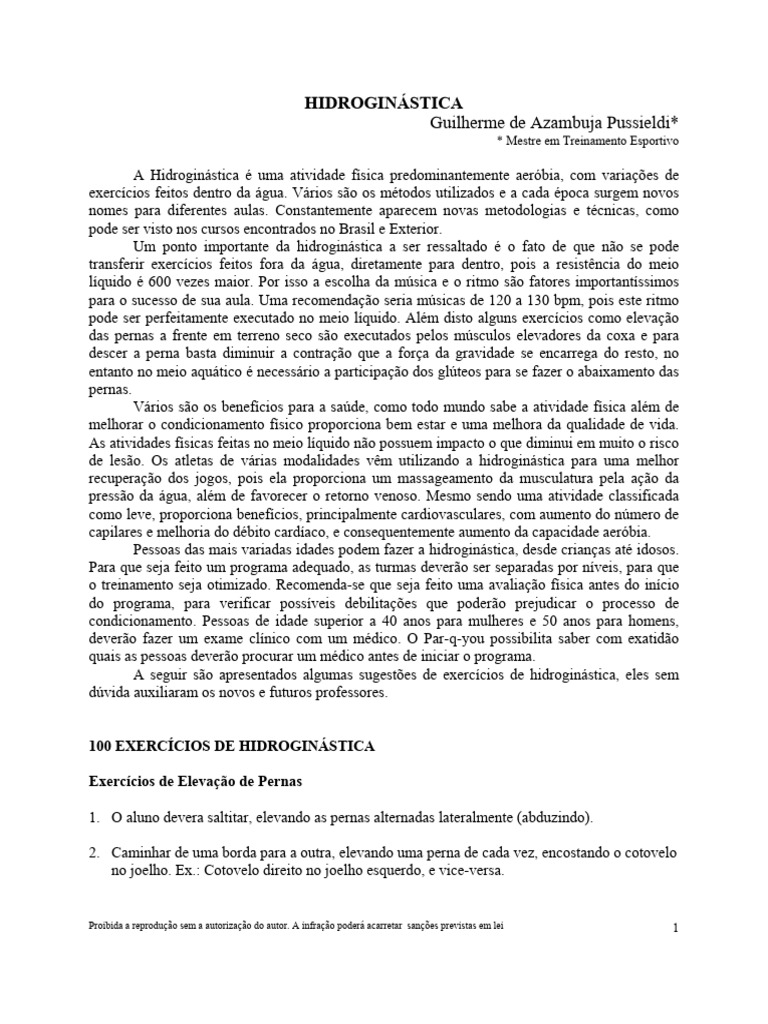 HIDROGINÁSTICA
Guilherme de Azambuja Pussieldi*
* Mestre em Treinamento Esportivo

A Hidroginástica é uma atividade física predominantemente aeróbia, com variações de exercícios feitos dentro da água. Vários são os métodos utilizados e a cada época surgem novos nomes para diferentes aulas. Constantemente aparecem novas metodologias e técnicas, como pode ser visto nos cursos encontrados no Brasil e Exterior.

Um ponto importante da hidroginástica a ser ressaltado é o fato de que não se pode transferir exercícios feitos fora da água, diretamente para dentro, pois a resistência do meio líquido é 600 vezes maior. Por isso a escolha da música e o ritmo são fatores importantíssimos para o sucesso de sua aula. Uma recomendação seria músicas de 120 a 130 bpm, pois este ritmo pode ser perfeitamente executado no meio líquido. Além disto alguns exercícios como elevação das pernas a frente em terreno seco são executados pelos músculos elevadores da coxa e para descer a perna basta diminuir a contração que a força da gravidade se encarrega do resto, no entanto no meio aquático é necessário a participação dos glúteos para se fazer o abaixamento das pernas.

Vários são os benefícios para a saúde, como todo mundo sabe a atividade física além de melhorar o condicionamento físico proporciona bem estar e uma melhora da qualidade de vida. As atividades físicas feitas no meio líquido não possuem impacto o que diminui em muito o risco de lesão. Os atletas de várias modalidades vêm utilizando a hidroginástica para uma melhor recuperação dos jogos, pois ela proporciona um massageamento da musculatura pela ação da pressão da água, além de favorecer o retorno venoso. Mesmo sendo uma atividade classificada como leve, proporciona benefícios, principalmente cardiovasculares, com aumento do número de capilares e melhoria do débito cardíaco, e consequentemente aumento da capacidade aeróbia.

Pessoas das mais variadas idades podem fazer a hidroginástica, desde crianças até idosos. Para que seja feito um programa adequado, as turmas deverão ser separadas por níveis, para que o treinamento seja otimizado. Recomenda-se que seja feito uma avaliação física antes do início do programa, para verificar possíveis debilitações que poderão prejudicar o processo de condicionamento. Pessoas de idade superior a 40 anos para mulheres e 50 anos para homens, deverão fazer um exame clínico com um médico. O Par-q-you possibilita saber com exatidão quais as pessoas deverão procurar um médico antes de iniciar o programa.

A seguir são apresentados algumas sugestões de exercícios de hidroginástica, eles sem dúvida auxiliaram os novos e futuros professores.

100 EXERCÍCIOS DE HIDROGINÁSTICA

Exercícios de Elevação de Pernas

1. O aluno devera saltitar, elevando as pernas alternadas lateralmente (abduzindo).

2. Caminhar de uma borda para a outra, elevando uma perna de cada vez, encostando o cotovelo no joelho. Ex.: Cotovelo direito no joelho esquerdo, e vice-versa.

Proibida a reprodução sem a autorização do autor. A infração poderá acarretar sanções previstas em lei

1